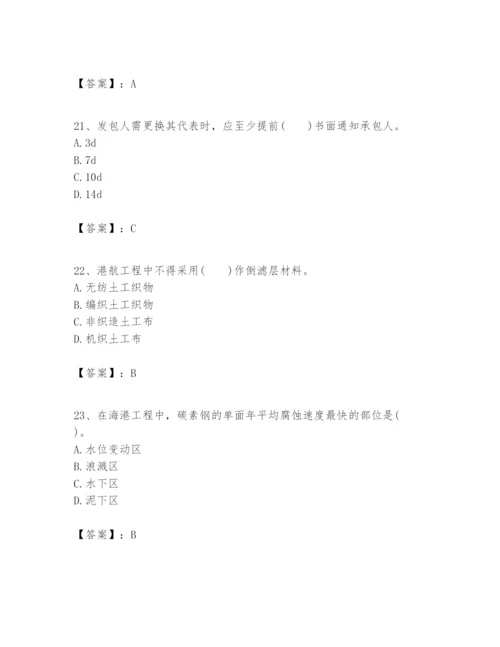 【答案】：A

21、发包人需更换其代表时，应至少提前(　　)书面通知承包人。
A. 3d
B. 7d
C. 10d
D. 14d

【答案】：C

22、港航工程中不得采用(　　)作倒滤层材料。
A. 无纺土工织物
B. 编织土工织物
C. 非织造土工布
D. 机织土工布

【答案】：B

23、在海港工程中，碳素钢的单面年平均腐蚀速度最快的部位是(　　)。
A. 水位变动区
B. 浪溅区
C. 水下区
D. 泥下区

【答案】：B